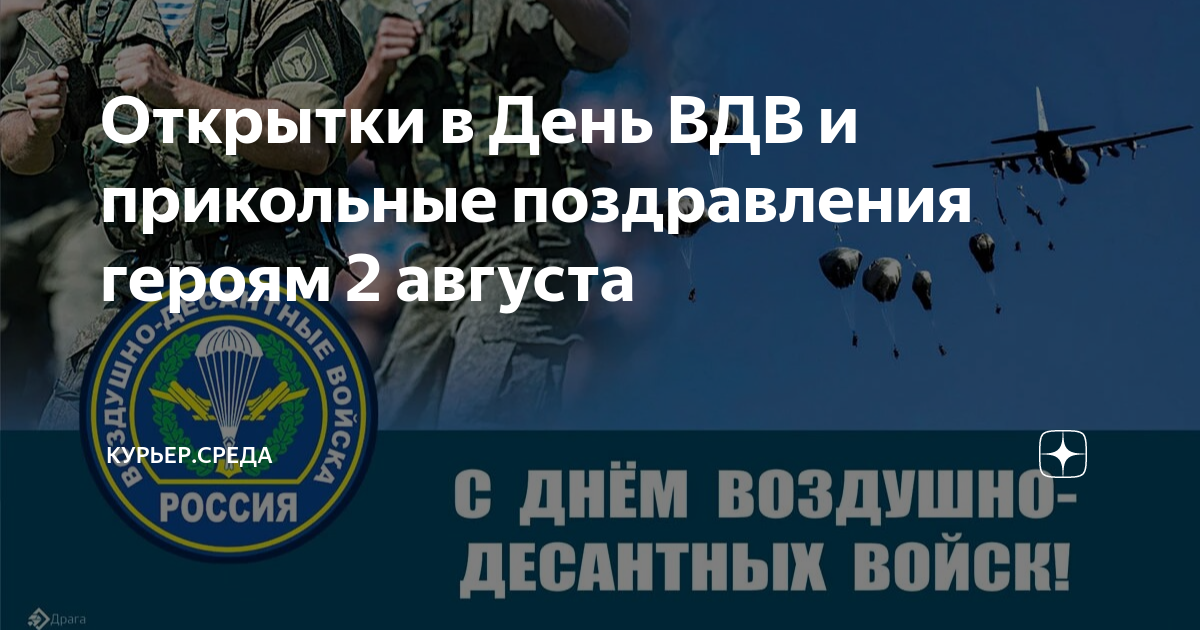 Открытки в День ВДВ и прикольные поздравления героям 2 августа

ВОЗДУШНО-ДЕСАНТНЫЕ ВОЙСКА РОССИЯ

КУРЬЕР.СРЕДА

С ДНЁМ ВОЗДУШНО-ДЕСАНТНЫХ ВОЙСК!

Драга